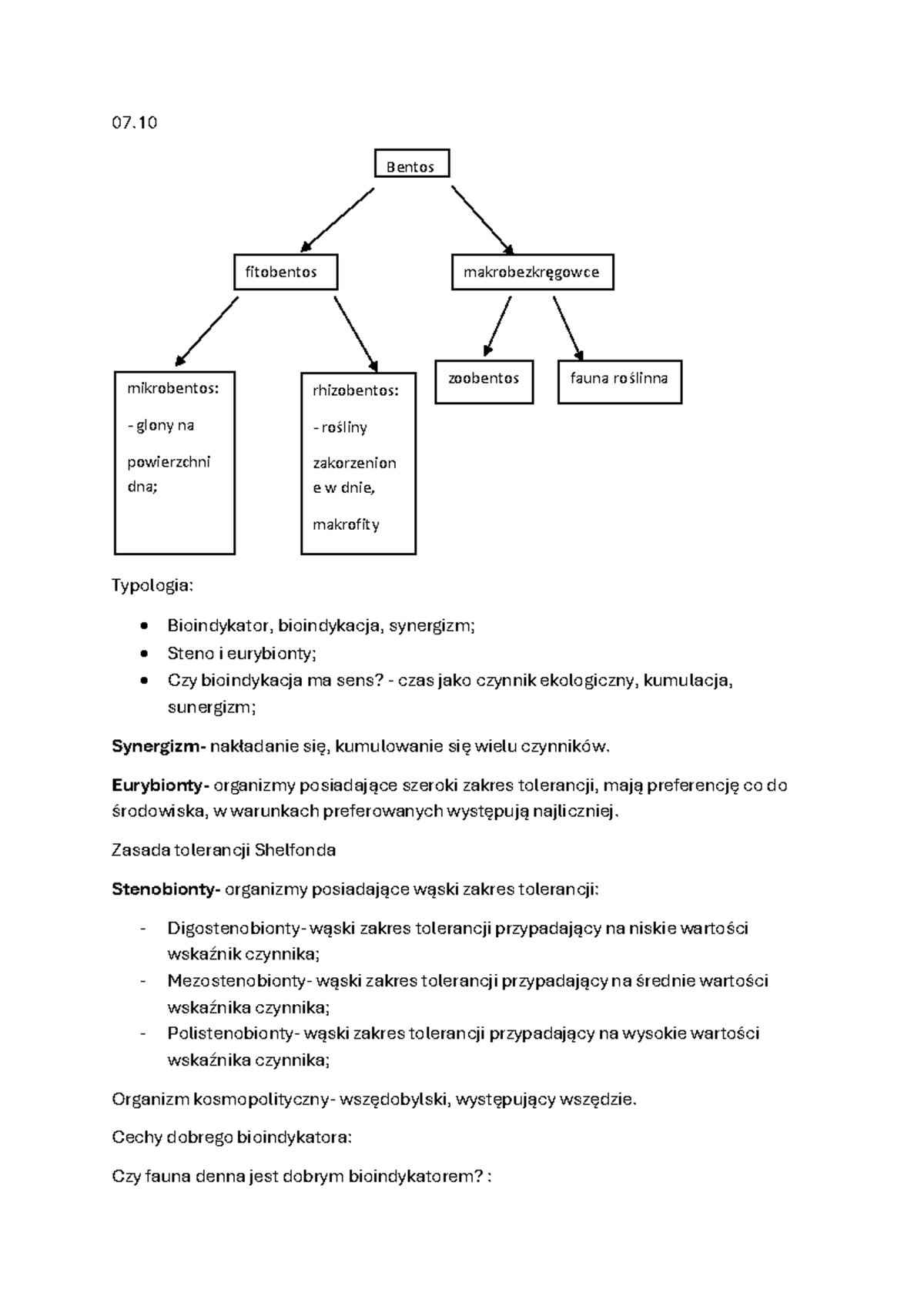 07.10

Bentos

fitobentos

makrobezkręgowce

mikrobentos:

- glony na powierzchni dna;

rhizobentos:

- rośliny zakorzenione w dnie,

makrofity

zoobentos

fauna roślinna

Typologia:

• Bioindykator, bioindykacja, synergizm;
• Steno i eurybionty;
• Czy bioindykacja ma sens? - czas jako czynnik ekologiczny, kumulacja, sunergizm;

Synergizm- nakładanie się, kumulowanie się wielu czynników.

Eurybionty- organizmy posiadające szeroki zakres tolerancji, mają preferencję co do środowiska, w warunkach preferowanych występują najliczniej.

Zasada tolerancji Shelfonda

Stenobionty- organizmy posiadające wąski zakres tolerancji:

- Digostenobionty- wąski zakres tolerancji przypadający na niskie wartości wskaźnik czynnika;
- Mezostenobionty- wąski zakres tolerancji przypadający na średnie wartości wskaźnika czynnika;
- Polistenobionty- wąski zakres tolerancji przypadający na wysokie wartości wskaźnika czynnika;

Organizm kosmopolityczny- wszędobylski, występujący wszędzie.

Cechy dobrego bioindykatora:

Czy fauna denna jest dobrym bioindykatorem? :